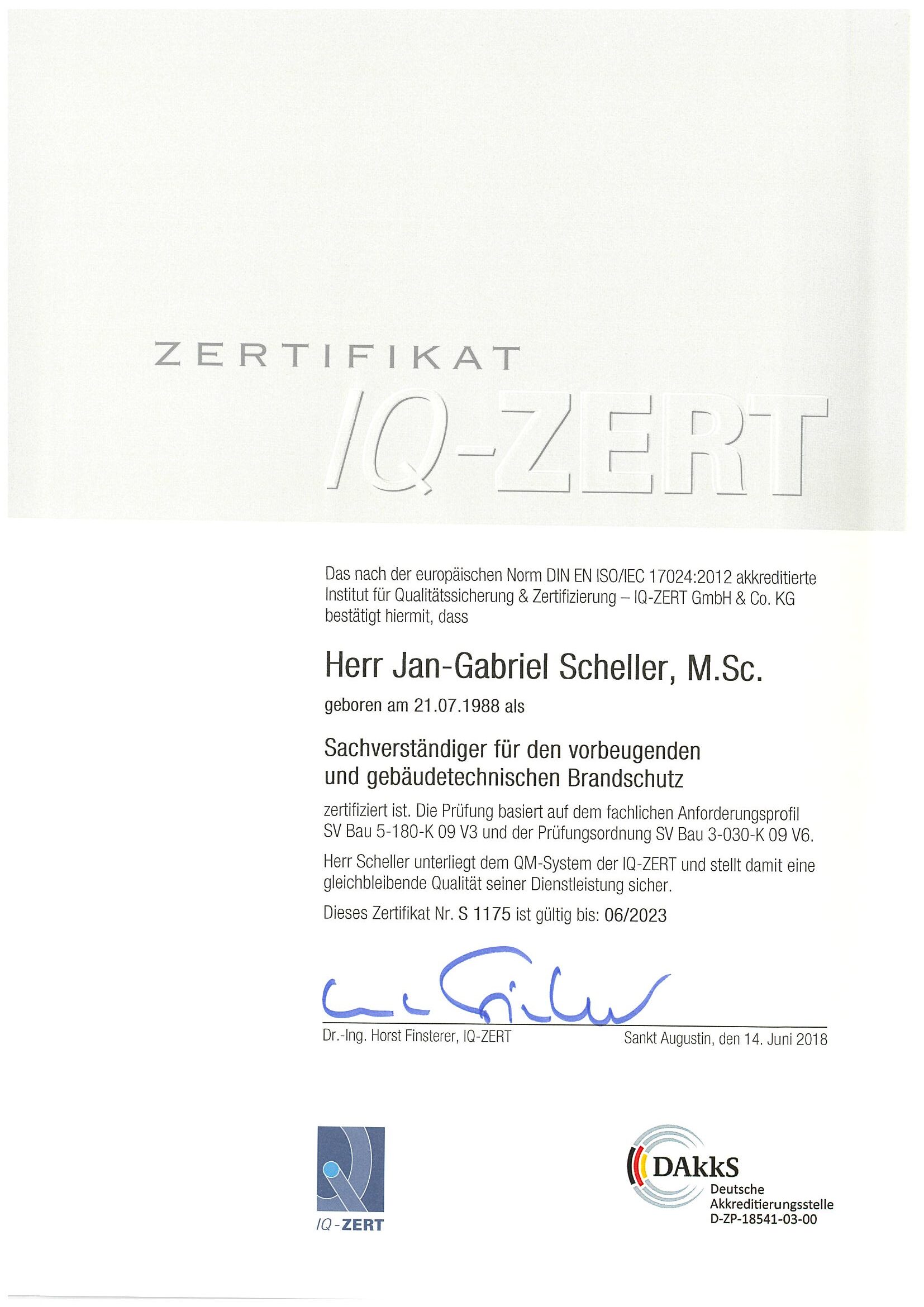 ZERTIFIKAT

IQ-ZERT

Das nach der europäischen Norm DIN EN ISO/IEC 17024:2012 akkreditierte Institut für Qualitätssicherung & Zertifizierung – IQ-ZERT GmbH & Co. KG bestätigt hiermit, dass

Herr Jan-Gabriel Scheller, M.Sc.

geboren am 21.07.1988 als

Sachverständiger für den vorbeugenden und gebäudetechnischen Brandschutz

zertifiziert ist. Die Prüfung basiert auf dem fachlichen Anforderungsprofil SV Bau 5-180-K 09 V3 und der Prüfungsordnung SV Bau 3-030-K 09 V6.

Herr Scheller unterliegt dem QM-System der IQ-ZERT und stellt damit eine gleichbleibende Qualität seiner Dienstleistung sicher.

Dieses Zertifikat Nr. S 1175 ist gültig bis: 06/2023

Dr.-Ing. Horst Finsterer, IQ-ZERT

Sankt Augustin, den 14. Juni 2018

IQ-ZERT

DAkkS
Deutsche
Akkreditierungsstelle
D-ZP-18541-03-00